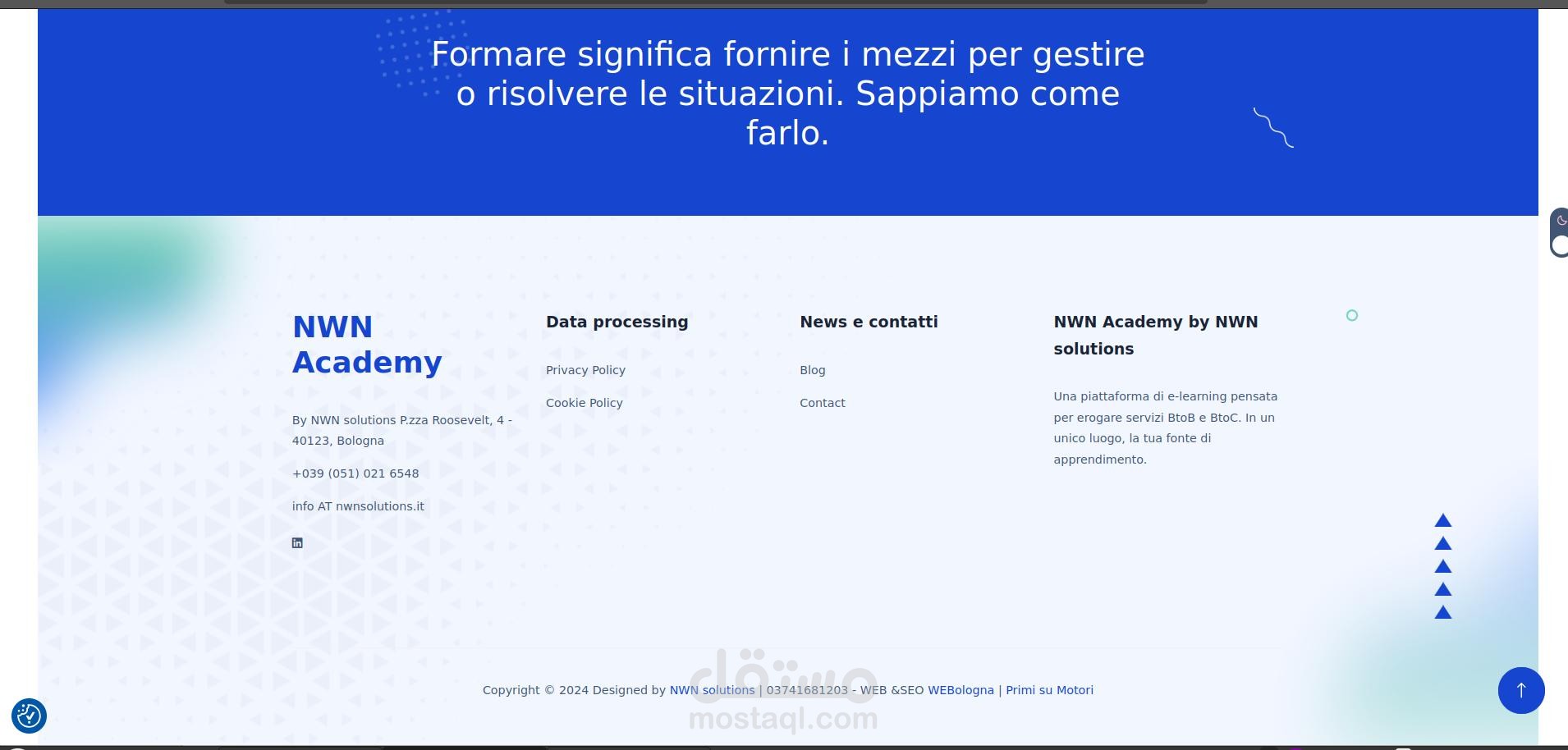 Formare significa fornire i mezzi per gestire o risolvere le situazioni. Sappiamo come farlo.

NWN Academy

By NWN solutions P.zza Roosevelt, 4 - 40123, Bologna

+039 (051) 021 6548

info AT nwnsolutions.it

Data processing

Privacy Policy

Cookie Policy

News e contatti

Blog

Contact

NWN Academy by NWN solutions

Una piattaforma di e-learning pensata per erogare servizi BtoB e BtoC. In un unico luogo, la tua fonte di apprendimento.

Copyright © 2024 Designed by NWN solutions | 03741681203 - WEB &SEO WEBologna | Primi su Motori

مستقل
mostaql.com